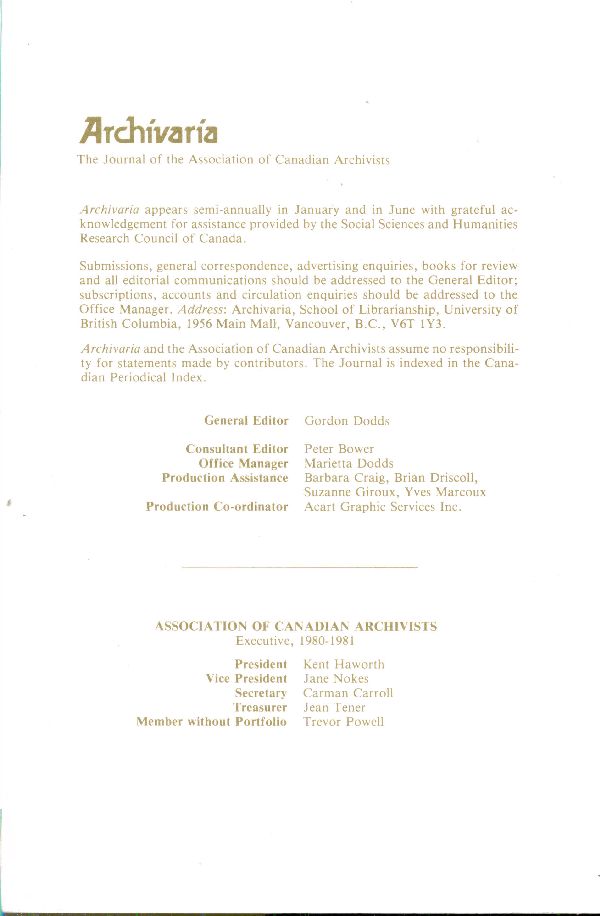 Archivaria

The Journal of the Association of Canadian Archivists

Archivaria appears semi-annually in January and in June with grateful acknowledgement for assistance provided by the Social Sciences and Humanities Research Council of Canada.

Submissions, general correspondence, advertising enquiries, books for review and all editorial communications should be addressed to the General Editor; subscriptions, accounts and circulation enquiries should be addressed to the Office Manager. Address: Archivaria, School of Librarianship, University of British Columbia, 1956 Main Mall, Vancouver, B.C., V6T 1Y3.

Archivaria and the Association of Canadian Archivists assume no responsibility for statements made by contributors. The Journal is indexed in the Canadian Periodical Index.

General Editor Gordon Dodds

Consultant Editor Peter Bower
Office Manager Marietta Dodds
Production Assistance Barbara Craig, Brian Driscoll, Suzanne Giroux, Yves Marcoux
Production Co-ordinator Acart Graphic Services Inc.

ASSOCIATION OF CANADIAN ARCHIVISTS
Executive, 1980-1981

President Kent Haworth
Vice President Jane Nokes
Secretary Carman Carroll
Treasurer Jean Tener
Member without Portfolio Trevor Powell